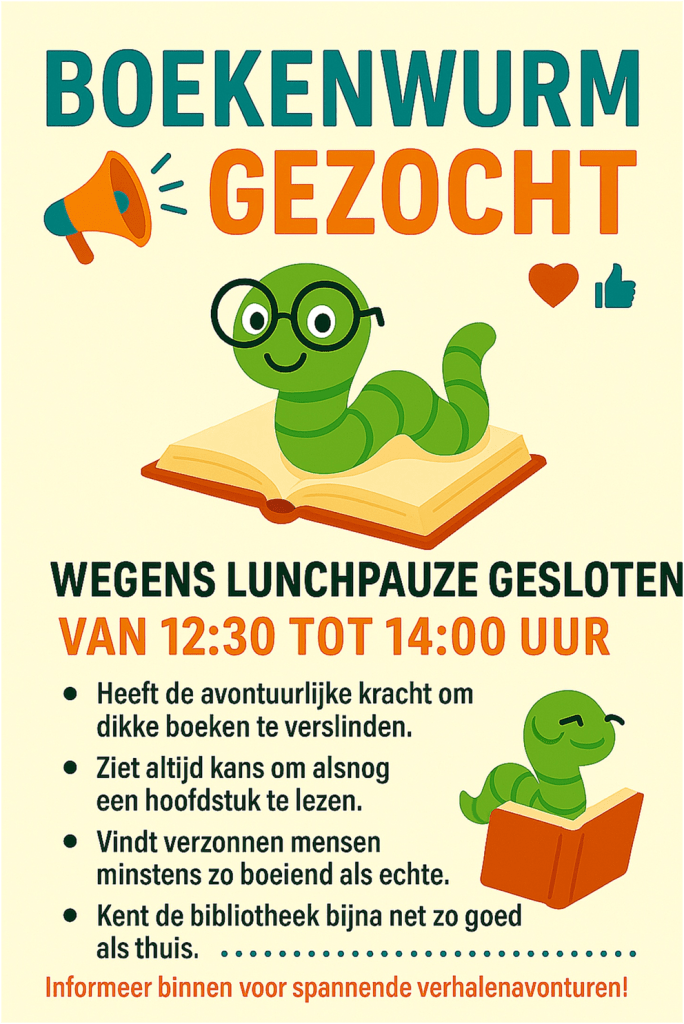 BOEKENWURM GEZOCHT

WEGENS LUNCHPAUZE GESLOTEN
VAN 12:30 TOT 14:00 UUR

• Heeft de avontuurlijke kracht om dikke boeken te verslinden.
• Ziet altijd kans om alsnog een hoofdstuk te lezen.
• Vindt verzonnen mensen minstens zo boeiend als echte.
• Kent de bibliotheek bijna net zo goed als thuis.

Informeer binnen voor spannende verhalenavonturen!